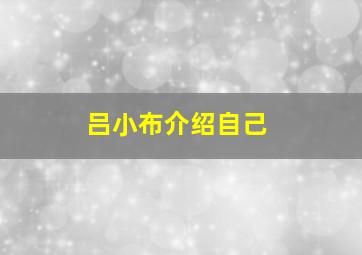 吕小布介绍自己